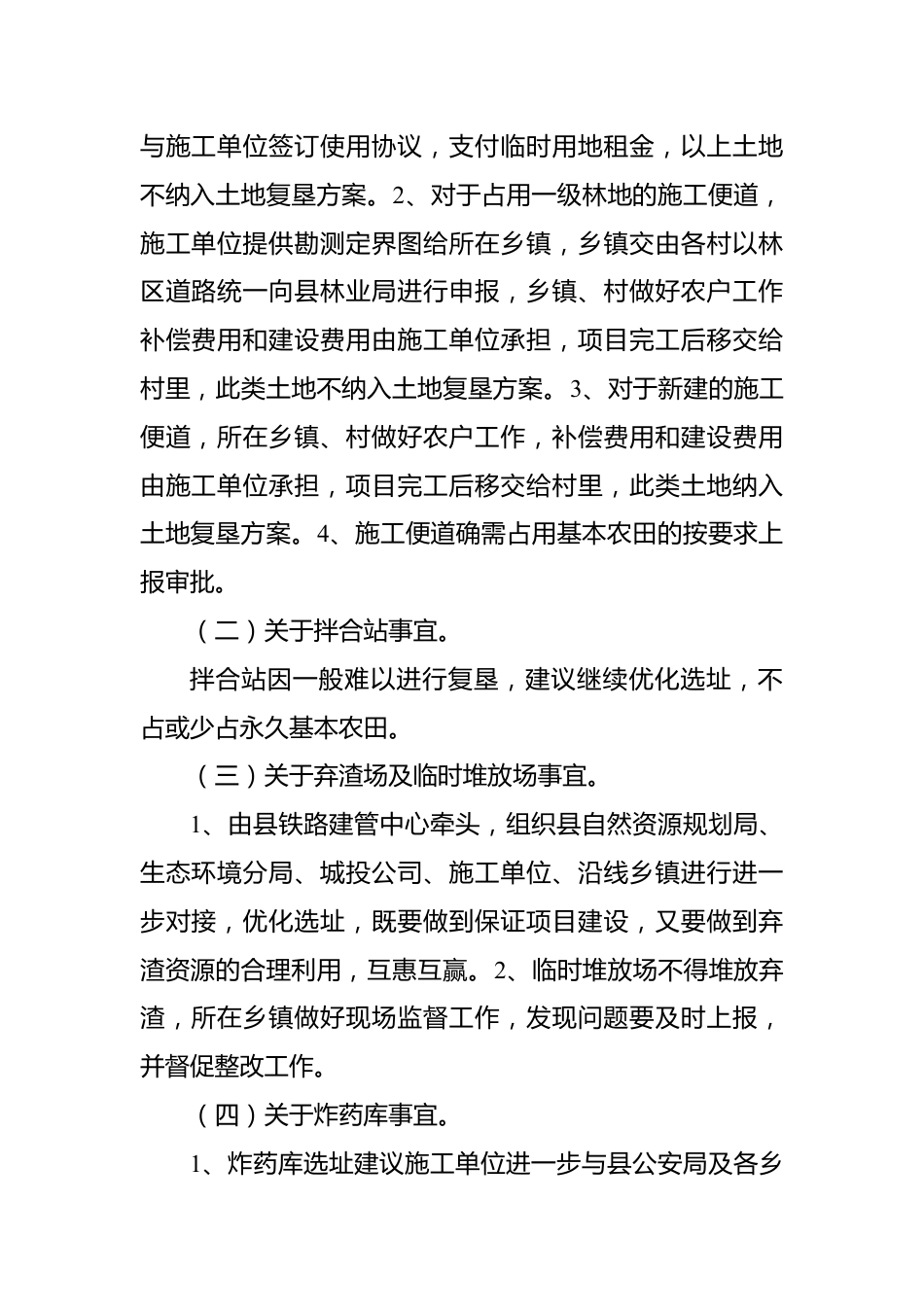 与施工单位签订使用协议，支付临时用地租金，以上土地不纳入土地复垦方案。2、对于占用一级林地的施工便道，施工单位提供勘测定界图给所在乡镇，乡镇交由各村以林区道路统一向县林业局进行申报，乡镇、村做好农户工作补偿费用和建设费用由施工单位承担，项目完工后移交给村里，此类土地不纳入土地复垦方案。3、对于新建的施工便道，所在乡镇、村做好农户工作，补偿费用和建设费用由施工单位承担，项目完工后移交给村里，此类土地纳入土地复垦方案。4、施工便道确需占用基本农田的按要求上报审批。

（二）关于拌合站事宜。

拌合站因一般难以进行复垦，建议继续优化选址，不占或少占永久基本农田。

（三）关于弃渣场及临时堆放场事宜。

1、由县铁路建管中心牵头，组织县自然资源规划局、生态环境分局、城投公司、施工单位、沿线乡镇进行进一步对接，优化选址，既要做到保证项目建设，又要做到弃渣资源的合理利用，互惠互赢。2、临时堆放场不得堆放弃渣，所在乡镇做好现场监督工作，发现问题要及时上报，并督促整改工作。

（四）关于炸药库事宜。

1、炸药库选址建议施工单位进一步与县公安局及各乡